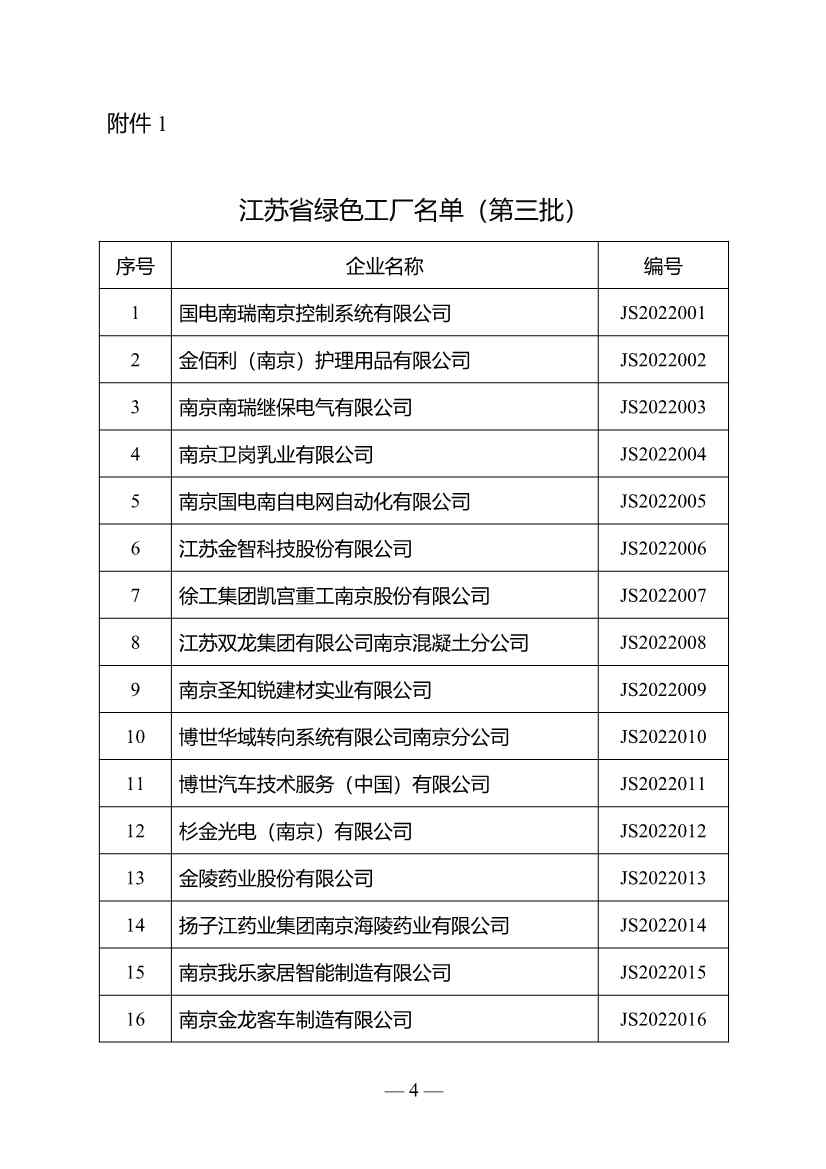 附件 1

江苏省绿色工厂名单（第三批）

| 序号 | 企业名称 | 编号 |
|---|---|---|
| 1 | 国电南瑞南京控制系统有限公司 | JS2022001 |
| 2 | 金佰利（南京）护理用品有限公司 | JS2022002 |
| 3 | 南京南瑞继保电气有限公司 | JS2022003 |
| 4 | 南京卫岗乳业有限公司 | JS2022004 |
| 5 | 南京国电南自电网自动化有限公司 | JS2022005 |
| 6 | 江苏金智科技股份有限公司 | JS2022006 |
| 7 | 徐工集团凯宫重工南京股份有限公司 | JS2022007 |
| 8 | 江苏双龙集团有限公司南京混凝土分公司 | JS2022008 |
| 9 | 南京圣知锐建材实业有限公司 | JS2022009 |
| 10 | 博世华域转向系统有限公司南京分公司 | JS2022010 |
| 11 | 博世汽车技术服务（中国）有限公司 | JS2022011 |
| 12 | 杉金光电（南京）有限公司 | JS2022012 |
| 13 | 金陵药业股份有限公司 | JS2022013 |
| 14 | 扬子江药业集团南京海陵药业有限公司 | JS2022014 |
| 15 | 南京我乐家居智能制造有限公司 | JS2022015 |
| 16 | 南京金龙客车制造有限公司 | JS2022016 |

— 4 —